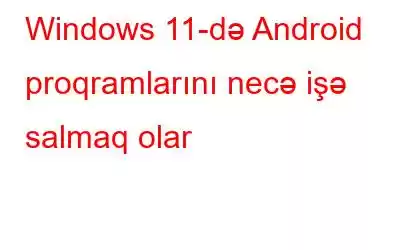 Windows 11-də Android proqramlarını necə işə salmaq olar